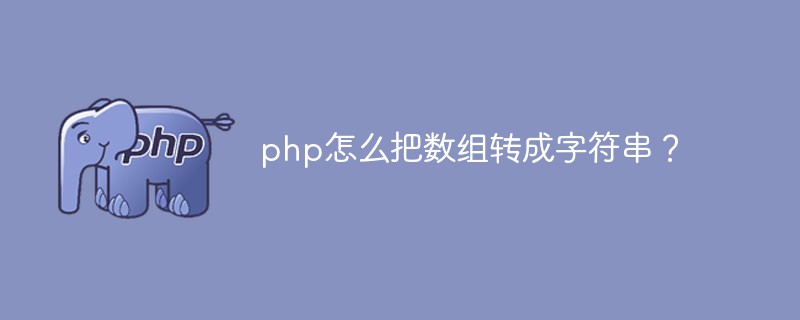 php

php怎么把数组转成字符串？